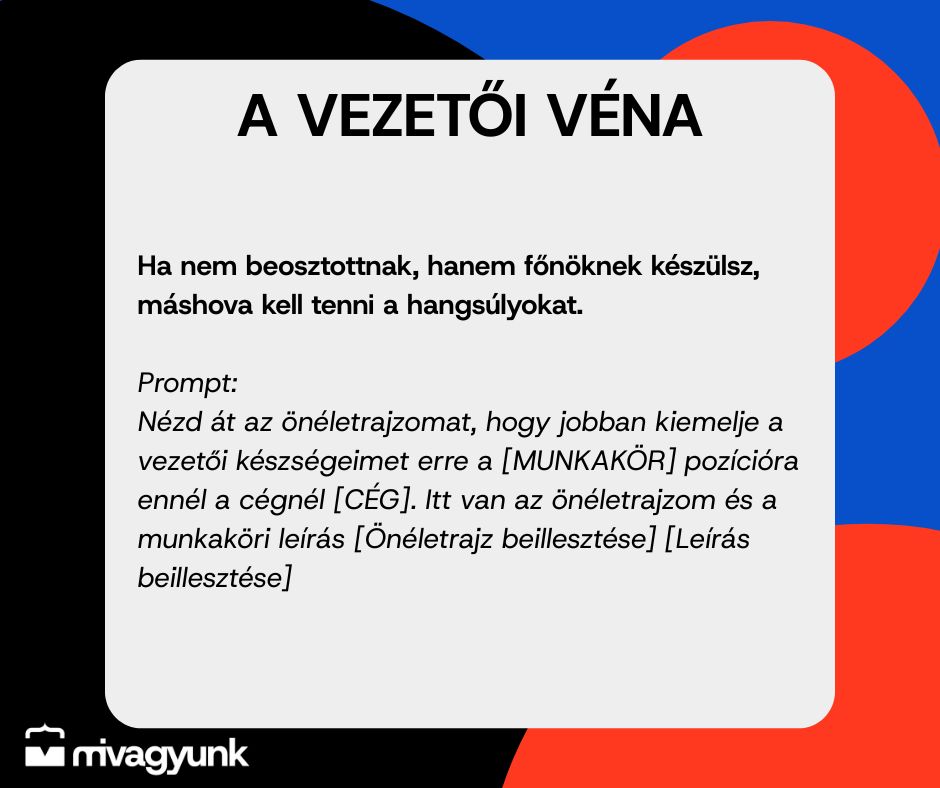 A VEZETŐI VÉNA

Ha nem beosztottnak, hanem főnöknek készülsz, máshova kell tenni a hangsúlyokat.

Prompt:
Nézd át az önéletrajzomat, hogy jobban kiemelje a vezetői készségeimet erre a [MUNKAKÖR] pozícióra ennél a cégnél [CÉG]. Itt van az önéletrajzom és a munkaköri leírás [Önéletrajz beillesztése] [Leírás beillesztése]

mivagyunk